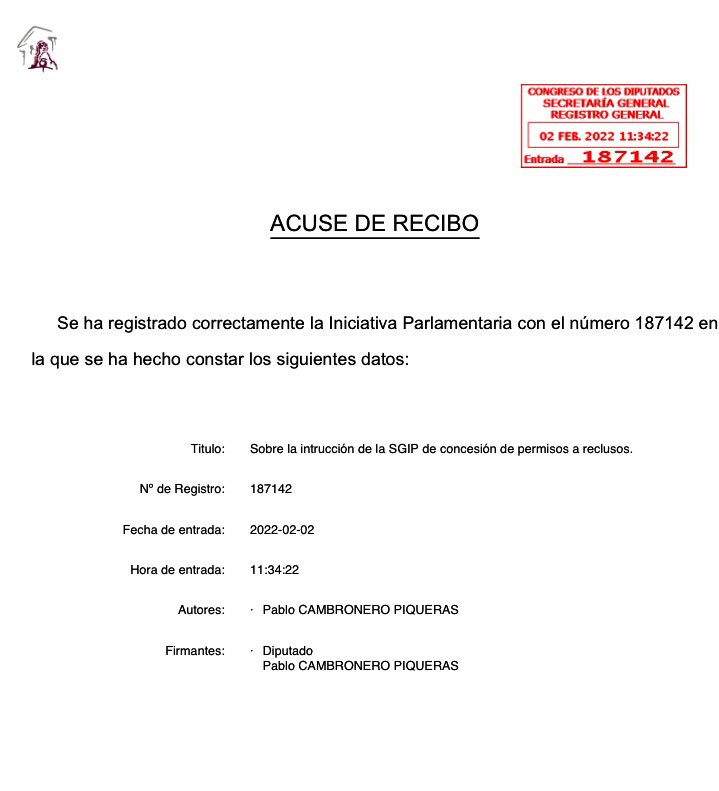 CONGRESO DE LOS DIPUTADOS
SECRETARÍA GENERAL
REGISTRO GENERAL
02 FEB. 2022 11:34:22
Entrada 187142

ACUSE DE RECIBO

Se ha registrado correctamente la Iniciativa Parlamentaria con el número 187142 en la que se ha hecho constar los siguientes datos:

Titulo: Sobre la intrucción de la SGIP de concesión de permisos a reclusos.

Nº de Registro: 187142

Fecha de entrada: 2022-02-02

Hora de entrada: 11:34:22

Autores: · Pablo CAMBRONERO PIQUERAS

Firmantes: · Diputado
Pablo CAMBRONERO PIQUERAS